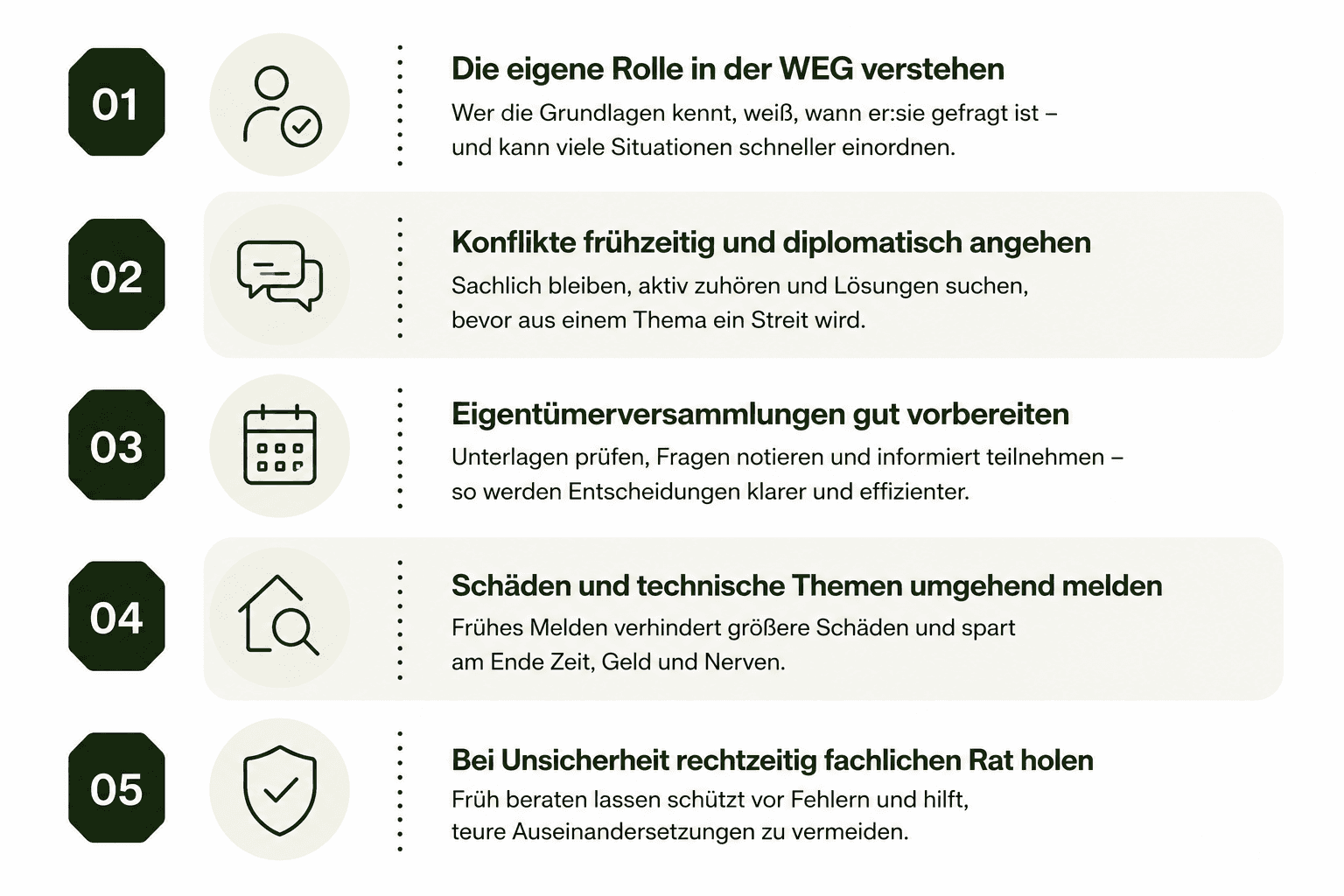 01

Die eigene Rolle in der WEG verstehen

Wer die Grundlagen kennt, weiß, wann er:sie gefragt ist – und kann viele Situationen schneller einordnen.

02

Konflikte frühzeitig und diplomatisch angehen

Sachlich bleiben, aktiv zuhören und Lösungen suchen, bevor aus einem Thema ein Streit wird.

03

Eigentümerversammlungen gut vorbereiten

Unterlagen prüfen, Fragen notieren und informiert teilnehmen – so werden Entscheidungen klarer und effizienter.

04

Schäden und technische Themen umgehend melden

Frühes Melden verhindert größere Schäden und spart am Ende Zeit, Geld und Nerven.

05

Bei Unsicherheit rechtzeitig fachlichen Rat holen

Früh beraten lassen schützt vor Fehlern und hilft, teure Auseinandersetzungen zu vermeiden.